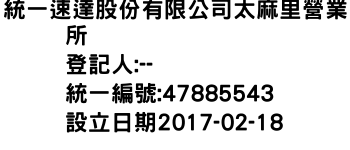 統一速達股份有限公司太麻里營業所
登記人:--
統一編號:47885543
設立日期2017-02-18